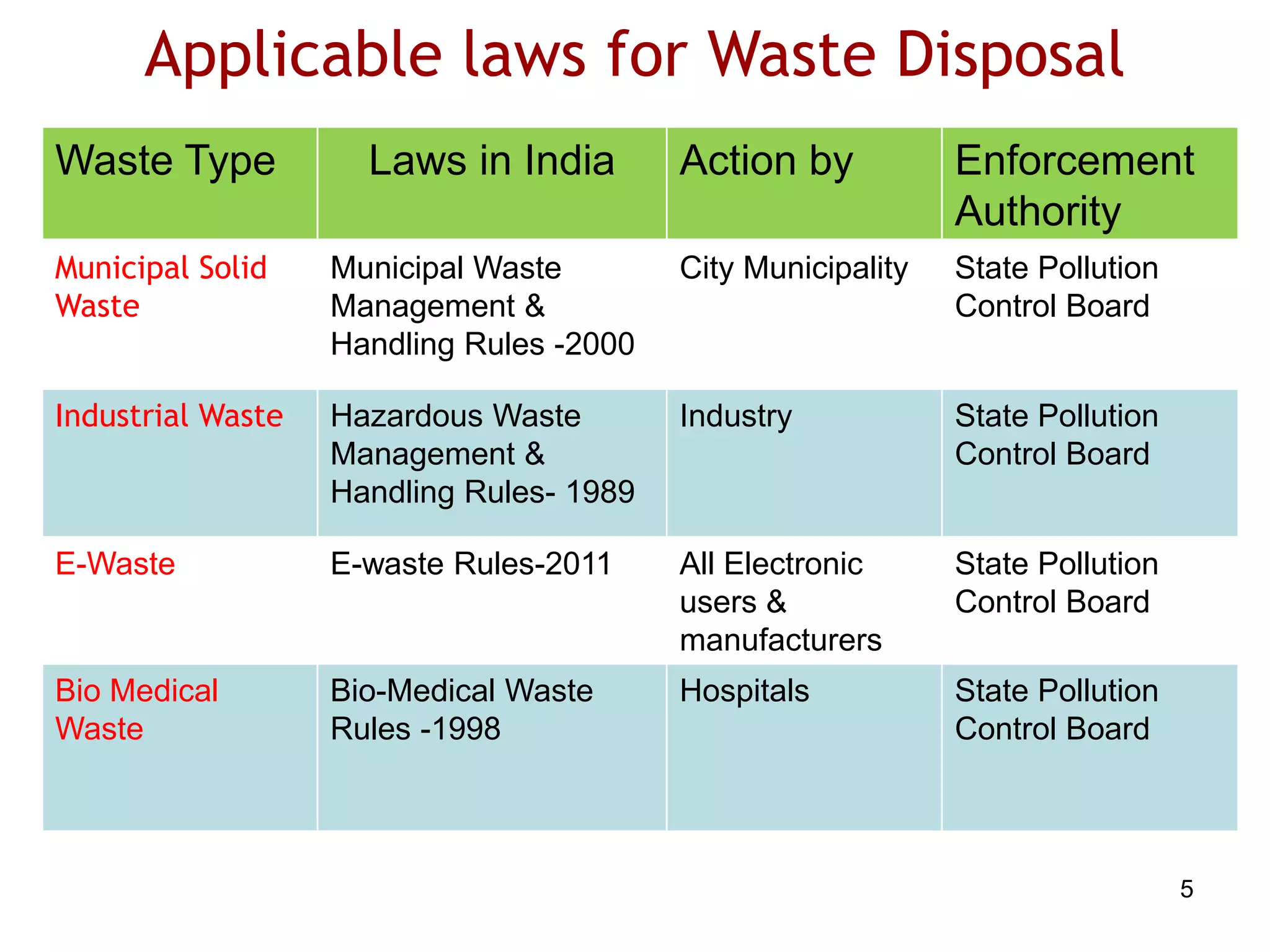 Applicable laws for Waste Disposal

| Waste Type | Laws in India | Action by | Enforcement Authority |
|---|---|---|---|
| Municipal Solid Waste | Municipal Waste Management & Handling Rules -2000 | City Municipality | State Pollution Control Board |
| Industrial Waste | Hazardous Waste Management & Handling Rules- 1989 | Industry | State Pollution Control Board |
| E-Waste | E-waste Rules-2011 | All Electronic users & manufacturers | State Pollution Control Board |
| Bio Medical Waste | Bio-Medical Waste Rules -1998 | Hospitals | State Pollution Control Board |

5